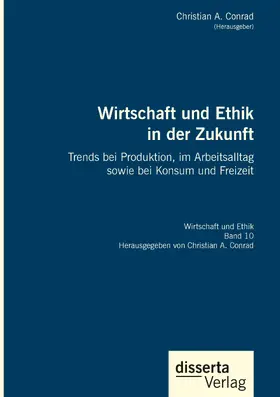 Christian A. Conrad
(Herausgeber)

Wirtschaft und Ethik in der Zukunft

Trends bei Produktion, im Arbeitsalltag sowie bei Konsum und Freizeit

Wirtschaft und Ethik
Band 10
Herausgegeben von Christian A. Conrad

disserta
Verlag